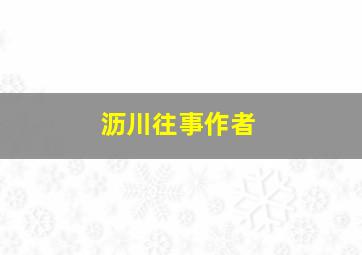 沥川往事作者